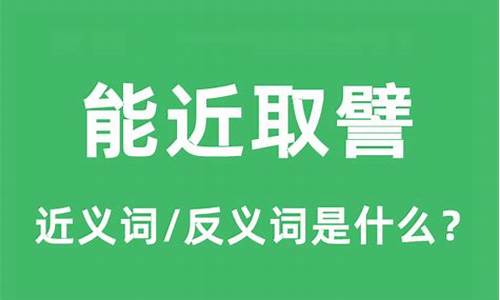 能近取譬

近义词/反义词是什么？